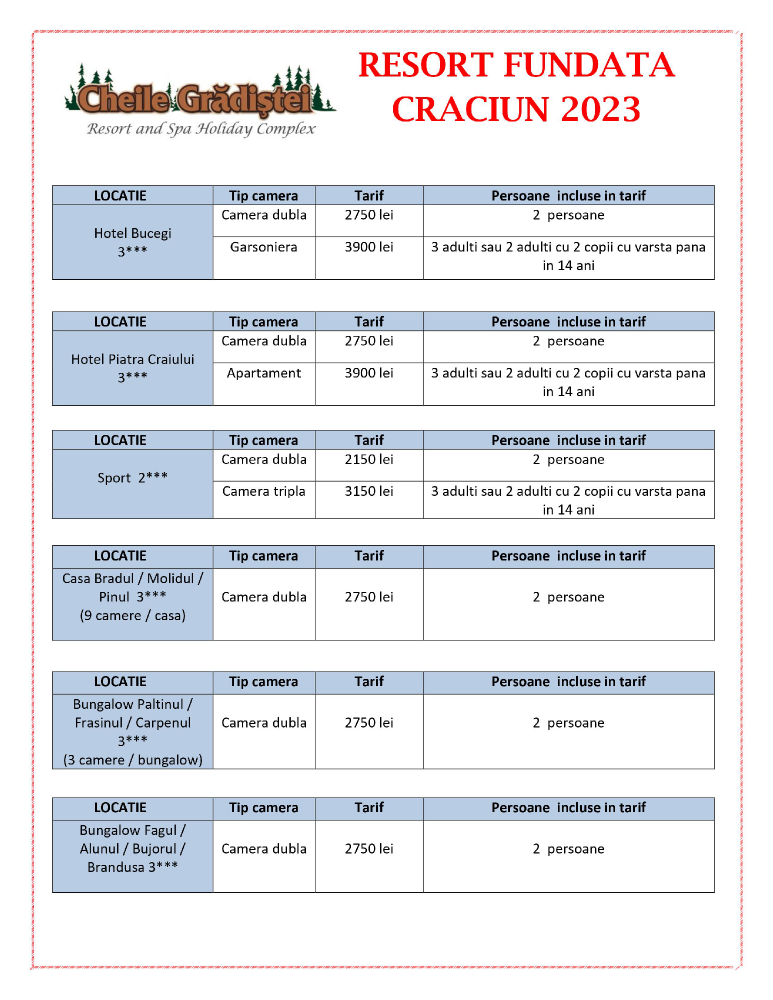 Cheile Grădiștei
Resort and Spa Holiday Complex

RESORT FUNDATA
CRACIUN 2023

| LOCATIE | Tip camera | Tarif | Persoane incluse in tarif |
|---|---|---|---|
| Hotel Bucegi 3*** | Camera dubla | 2750 lei | 2 persoane |
| | Garsoniera | 3900 lei | 3 adulti sau 2 adulti cu 2 copii cu varsta pana in 14 ani |

| LOCATIE | Tip camera | Tarif | Persoane incluse in tarif |
|---|---|---|---|
| Hotel Piatra Craiului 3*** | Camera dubla | 2750 lei | 2 persoane |
| | Apartament | 3900 lei | 3 adulti sau 2 adulti cu 2 copii cu varsta pana in 14 ani |

| LOCATIE | Tip camera | Tarif | Persoane incluse in tarif |
|---|---|---|---|
| Sport 2*** | Camera dubla | 2150 lei | 2 persoane |
| | Camera tripla | 3150 lei | 3 adulti sau 2 adulti cu 2 copii cu varsta pana in 14 ani |

| LOCATIE | Tip camera | Tarif | Persoane incluse in tarif |
|---|---|---|---|
| Casa Bradul / Molidul / Pinul 3*** (9 camere / casa) | Camera dubla | 2750 lei | 2 persoane |

| LOCATIE | Tip camera | Tarif | Persoane incluse in tarif |
|---|---|---|---|
| Bungalow Paltinul / Frasinul / Carpenul 3*** (3 camere / bungalow) | Camera dubla | 2750 lei | 2 persoane |

| LOCATIE | Tip camera | Tarif | Persoane incluse in tarif |
|---|---|---|---|
| Bungalow Fagul / Alunul / Bujorul / Brandusa 3*** | Camera dubla | 2750 lei | 2 persoane |